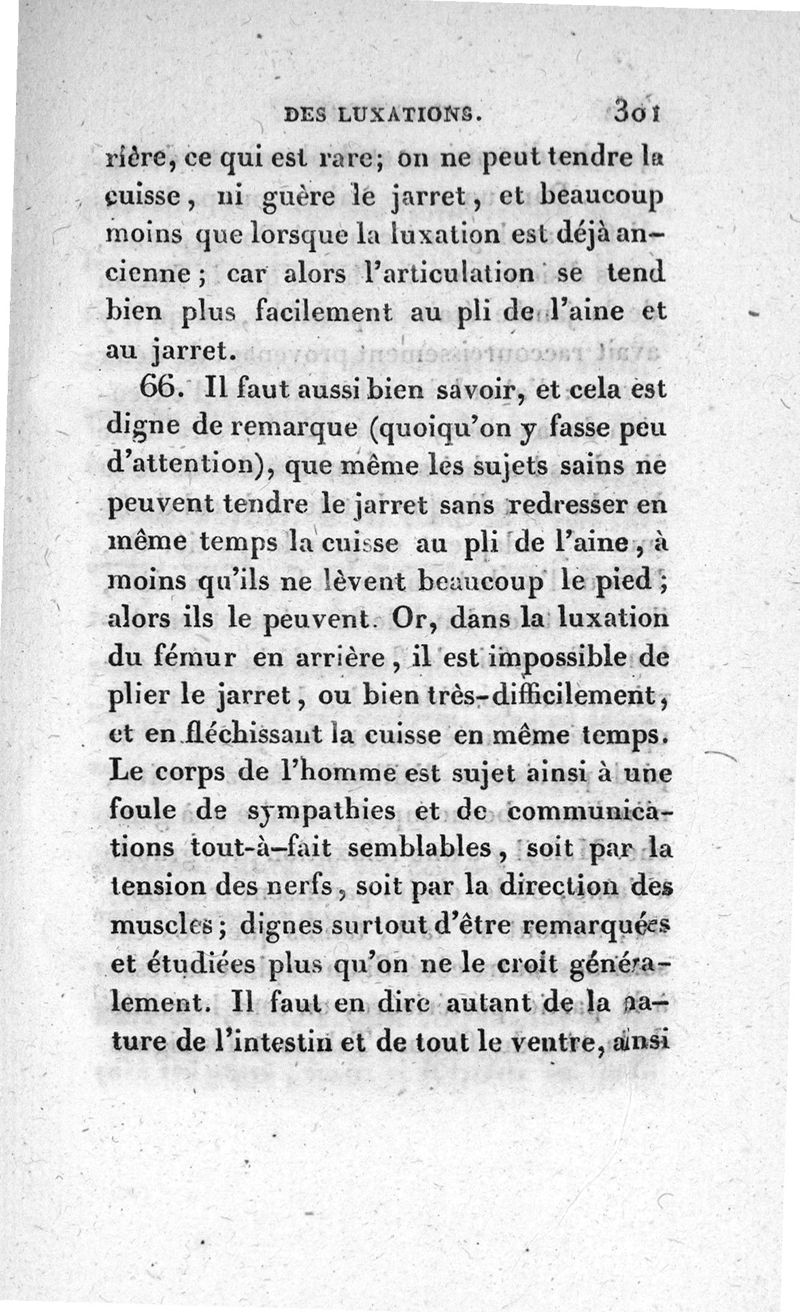 DES LUXATIONS. 301

rière, ce qui est rare; on ne peut tendre la cuisse, ni guère le jarret, et beaucoup moins que lorsque la luxation est déjà ancienne; car alors l'articulation se tend bien plus facilement au pli de l'aine et au jarret.

66. Il faut aussi bien savoir, et cela est digne de remarque (quoiqu'on y fasse peu d'attention), que même les sujets sains ne peuvent tendre le jarret sans redresser en même temps la cuisse au pli de l'aine, à moins qu'ils ne lèvent beaucoup le pied; alors ils le peuvent. Or, dans la luxation du fémur en arrière, il est impossible de plier le jarret, ou bien très-difficilement, et en fléchissant la cuisse en même temps. Le corps de l'homme est sujet ainsi à une foule de sympathies et de communications tout-à-fait semblables, soit par la tension des nerfs, soit par la direction des muscles; dignes surtout d'être remarquées et étudiées plus qu'on ne le croit généralement. Il faut en dire autant de la nature de l'intestin et de tout le ventre, ainsi